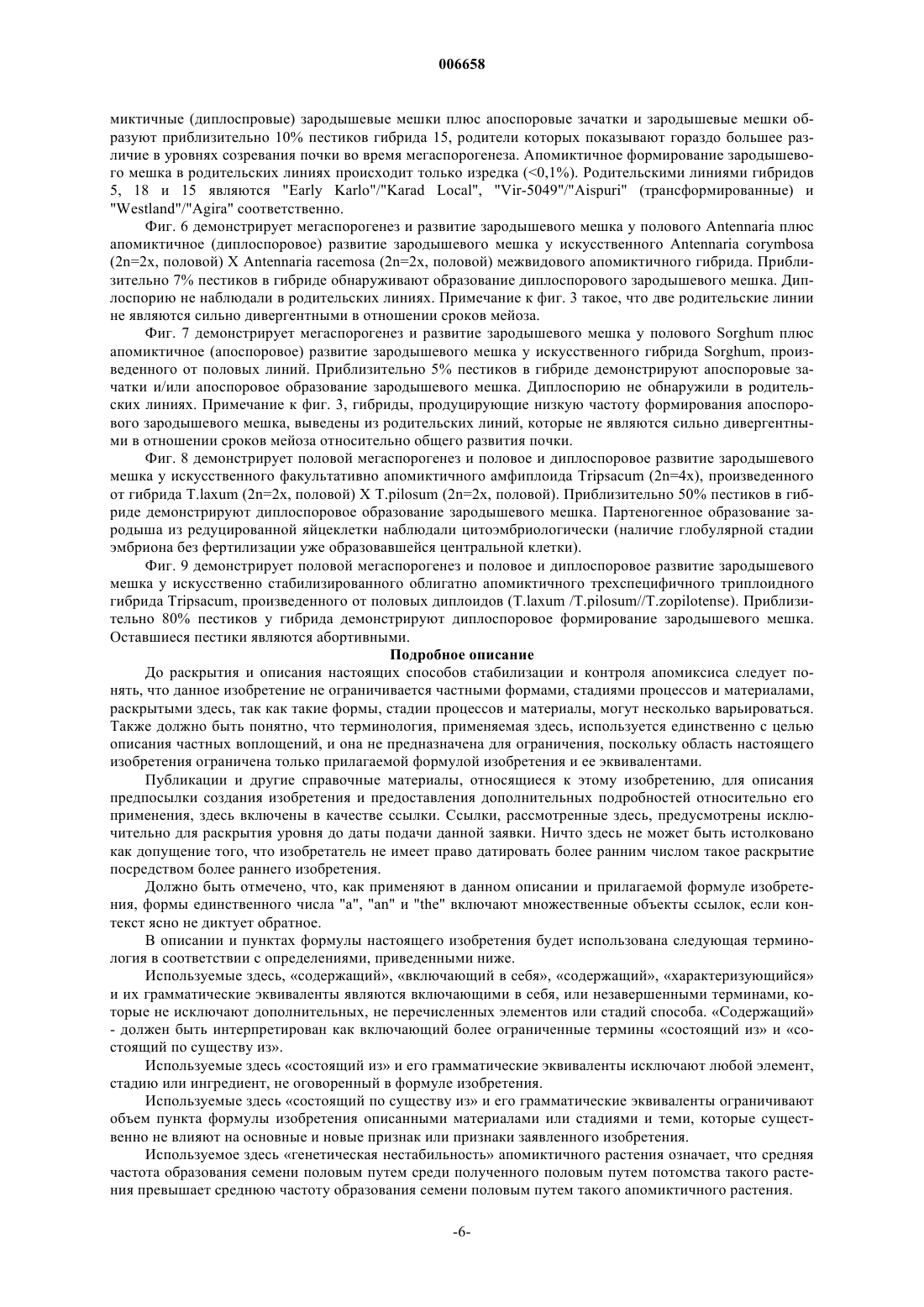 006658

миктичные (диплоспровые) зародышевые мешки плюс апоспоровые зачатки и зародышевые мешки образуют приблизительно 10% пестиков гибрида 15, родители которых показывают гораздо большее различие в уровнях созревания почки во время мегаспорогенеза. Апомиктичное формирование зародышевого мешка в родительских линиях происходит только изредка (<0,1%). Родительскими линиями гибридов 5, 18 и 15 являются "Early Karlo"/"Karad Local", "Vir-5049"/"Aispuri" (трансформированные) и "Westland"/"Agira" соответственно.

Фиг. 6 демонстрирует мегаспорогенез и развитие зародышевого мешка у полового Antennaria плюс апомиктичное (диплоспоровое) развитие зародышевого мешка у искусственного Antennaria corymbosa (2n=2x, половой) X Antennaria racemosa (2n=2x, половой) межвидового апомиктичного гибрида. Приблизительно 7% пестиков в гибриде обнаруживают образование диплоспорового зародышевого мешка. Диплоспорию не наблюдали в родительских линиях. Примечание к фиг. 3 такое, что две родительские линии не являются сильно дивергентными в отношении сроков мейоза.

Фиг. 7 демонстрирует мегаспорогенез и развитие зародышевого мешка у полового Sorghum плюс апомиктичное (апоспоровое) развитие зародышевого мешка у искусственного гибрида Sorghum, произведенного от половых линий. Приблизительно 5% пестиков в гибриде демонстрируют апоспоровые зачатки и/или апоспоровое образование зародышевого мешка. Диплоспорию не обнаружили в родительских линиях. Примечание к фиг. 3, гибриды, продуцирующие низкую частоту формирования апоспорового зародышевого мешка, выведены из родительских линий, которые не являются сильно дивергентными в отношении сроков мейоза относительно общего развития почки.

Фиг. 8 демонстрирует половой мегаспорогенез и половое и диплоспоровое развитие зародышевого мешка у искусственного факультативно апомиктичного амфиплоида Tripsacum (2n=4x), произведенного от гибрида T.laxum (2n=2x, половой) X T.pilosum (2n=2x, половой). Приблизительно 50% пестиков в гибриде демонстрируют диплоспоровое образование зародышевого мешка. Партеногенное образование зародыша из редуцированной яйцеклетки наблюдали цитоэмбриологически (наличие глобулярной стадии эмбриона без фертилизации уже образовавшейся центральной клетки).

Фиг. 9 демонстрирует половой мегаспорогенез и половое и диплоспоровое развитие зародышевого мешка у искусственно стабилизированного облигатно апомиктичного трехспецифичного триплоидного гибрида Tripsacum, произведенного от половых диплоидов (T.laxum /T.pilosum//T.zopilotense). Приблизительно 80% пестиков у гибрида демонстрируют диплоспоровое формирование зародышевого мешка. Оставшиеся пестики являются абортивными.

Подробное описание

До раскрытия и описания настоящих способов стабилизации и контроля апомиксиса следует понять, что данное изобретение не ограничивается частными формами, стадиями процессов и материалами, раскрытыми здесь, так как такие формы, стадии процессов и материалы, могут несколько варьироваться. Также должно быть понятно, что терминология, применяемая здесь, используется единственно с целью описания частных воплощений, и она не предназначена для ограничения, поскольку область настоящего изобретения ограничена только прилагаемой формулой изобретения и ее эквивалентами.

Публикации и другие справочные материалы, относящиеся к этому изобретению, для описания предпосылки создания изобретения и предоставления дополнительных подробностей относительно его применения, здесь включены в качестве ссылки. Ссылки, рассмотренные здесь, предусмотрены исключительно для раскрытия уровня до даты подачи данной заявки. Ничто здесь не может быть истолковано как допущение того, что изобретатель не имеет право датировать более ранним числом такое раскрытие посредством более раннего изобретения.

Должно быть отмечено, что, как применяют в данном описании и прилагаемой формуле изобретения, формы единственного числа "a", "an" и "the" включают множественные объекты ссылок, если контекст ясно не диктует обратное.

В описании и пунктах формулы настоящего изобретения будет использована следующая терминология в соответствии с определениями, приведенными ниже.

Используемые здесь, «содержащий», «включающий в себя», «содержащий», «характеризующийся» и их грамматические эквиваленты являются включающими в себя, или незавершенными терминами, которые не исключают дополнительных, не перечисленных элементов или стадий способа. «Содержащий» - должен быть интерпретирован как включающий более ограниченные термины «состоящий из» и «состоящий по существу из».

Используемые здесь «состоящий из» и его грамматические эквиваленты исключают любой элемент, стадию или ингредиент, не оговоренный в формуле изобретения.

Используемые здесь «состоящий по существу из» и его грамматические эквиваленты ограничивают объем пункта формулы изобретения описанными материалами или стадиями и теми, которые существенно не влияют на основные и новые признак или признаки заявленного изобретения.

Используемое здесь «генетическая нестабильность» апомиктичного растения означает, что средняя частота образования семени половым путем среди полученного половым путем потомства такого растения превышает среднюю частоту образования семени половым путем такого апомиктичного растения.

-6-